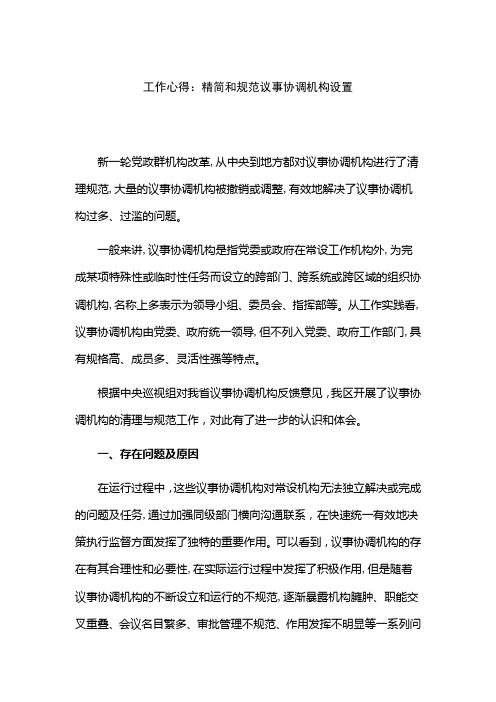 工作心得：精简和规范议事协调机构设置

新一轮党政群机构改革，从中央到地方都对议事协调机构进行了清理规范，大量的议事协调机构被撤销或调整，有效地解决了议事协调机构过多、过滥的问题。

一般来讲，议事协调机构是指党委或政府在常设工作机构外，为完成某项特殊性或临时性任务而设立的跨部门、跨系统或跨区域的组织协调机构，名称上多表示为领导小组、委员会、指挥部等。从工作实践看，议事协调机构由党委、政府统一领导，但不列入党委、政府工作部门，具有规格高、成员多、灵活性强等特点。

根据中央巡视组对我省议事协调机构反馈意见，我区开展了议事协调机构的清理与规范工作，对此有了进一步的认识和体会。

一、存在问题及原因

在运行过程中，这些议事协调机构对常设机构无法独立解决或完成的问题及任务，通过加强同级部门横向沟通联系，在快速统一有效地决策执行监督方面发挥了独特的重要作用。可以看到，议事协调机构的存在有其合理性和必要性，在实际运行过程中发挥了积极作用，但是随着议事协调机构的不断设立和运行的不规范，逐渐暴露机构臃肿、职能交叉重叠、会议名目繁多、审批管理不规范、作用发挥不明显等一系列问